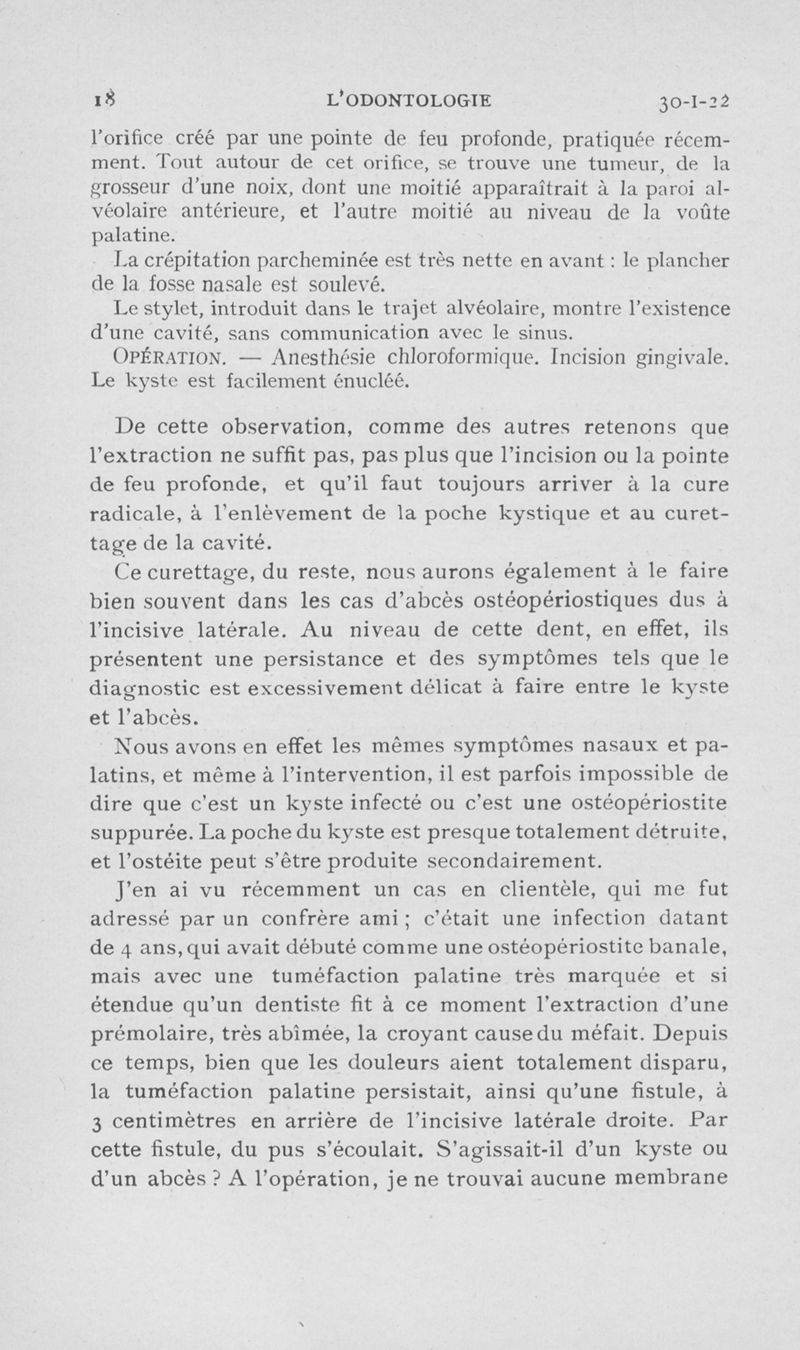 18 L'ODONTOLOGIE 30-I-22

l'orifice créé par une pointe de feu profonde, pratiquée récemment. Tout autour de cet orifice, se trouve une tumeur, de la grosseur d'une noix, dont une moitié apparaîtrait à la paroi alvéolaire antérieure, et l'autre moitié au niveau de la voûte palatine.

La crépitation parcheminée est très nette en avant : le plancher de la fosse nasale est soulevé.

Le stylet, introduit dans le trajet alvéolaire, montre l'existence d'une cavité, sans communication avec le sinus.

OPÉRATION. — Anesthésie chloroformique. Incision gingivale. Le kyste est facilement énucléé.

De cette observation, comme des autres retenons que l'extraction ne suffit pas, pas plus que l'incision ou la pointe de feu profonde, et qu'il faut toujours arriver à la cure radicale, à l'enlèvement de la poche kystique et au curettage de la cavité.

Ce curettage, du reste, nous aurons également à le faire bien souvent dans les cas d'abcès ostéopériostiques dus à l'incisive latérale. Au niveau de cette dent, en effet, ils présentent une persistance et des symptômes tels que le diagnostic est excessivement délicat à faire entre le kyste et l'abcès.

Nous avons en effet les mêmes symptômes nasaux et palatins, et même à l'intervention, il est parfois impossible de dire que c'est un kyste infecté ou c'est une ostéopériostite suppurée. La poche du kyste est presque totalement détruite, et l'ostéite peut s'être produite secondairement.

J'en ai vu récemment un cas en clientèle, qui me fut adressé par un confrère ami ; c'était une infection datant de 4 ans, qui avait débuté comme une ostéopériostite banale, mais avec une tuméfaction palatine très marquée et si étendue qu'un dentiste fit à ce moment l'extraction d'une prémolaire, très abîmée, la croyant cause du méfait. Depuis ce temps, bien que les douleurs aient totalement disparu, la tuméfaction palatine persistait, ainsi qu'une fistule, à 3 centimètres en arrière de l'incisive latérale droite. Par cette fistule, du pus s'écoulait. S'agissait-il d'un kyste ou d'un abcès ? A l'opération, je ne trouvai aucune membrane